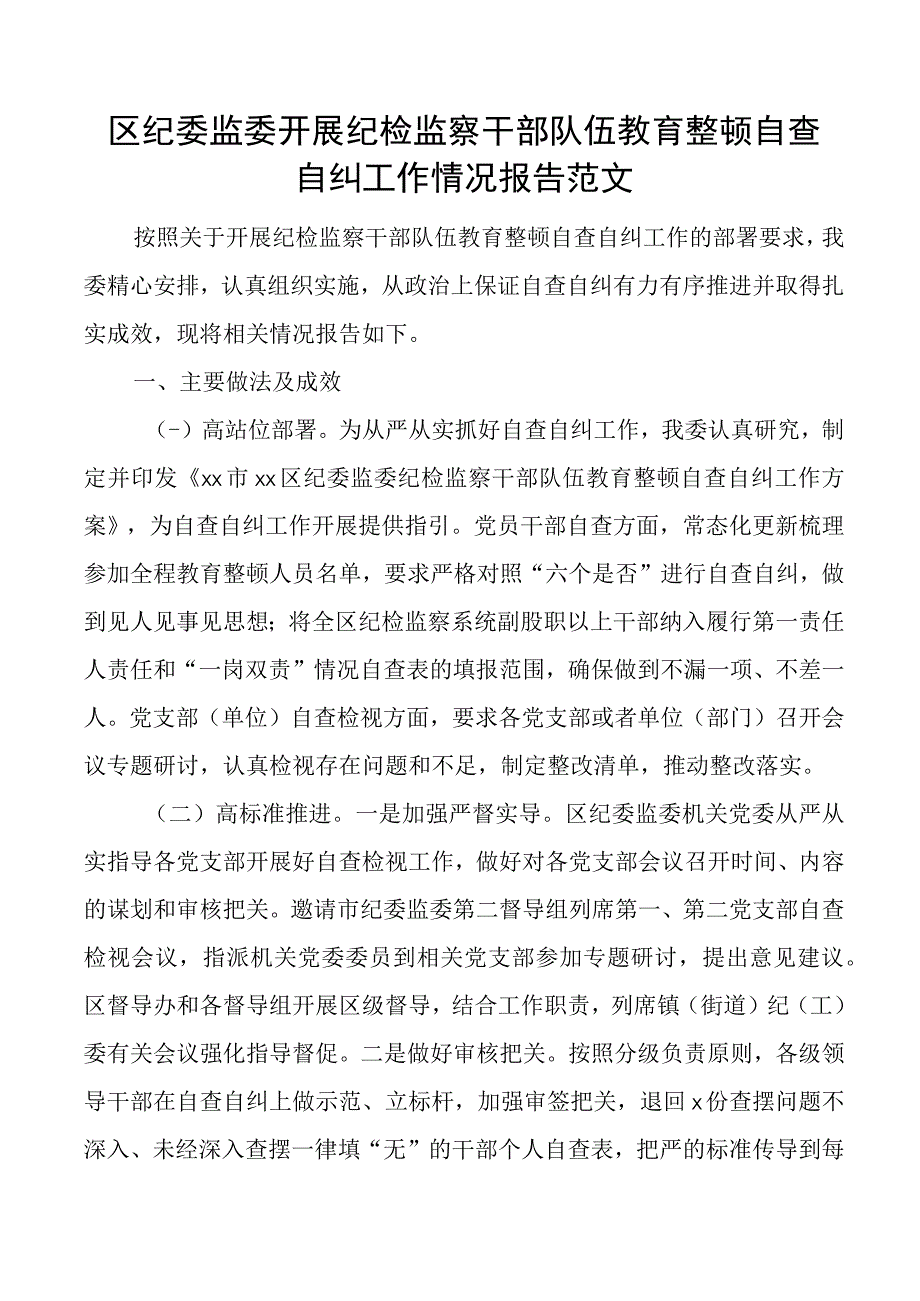 区纪委监委开展纪检监察干部队伍教育整顿自查自纠工作情况报告范文

按照关于开展纪检监察干部队伍教育整顿自查自纠工作的部署要求，我委精心安排，认真组织实施，从政治上保证自查自纠有力有序推进并取得扎实成效，现将相关情况报告如下。

一、主要做法及成效

（-）高站位部署。为从严从实抓好自查自纠工作，我委认真研究，制定并印发《xx市xx区纪委监委纪检监察干部队伍教育整顿自查自纠工作方案》，为自查自纠工作开展提供指引。党员干部自查方面，常态化更新梳理参加全程教育整顿人员名单，要求严格对照“六个是否”进行自查自纠，做到见人见事见思想；将全区纪检监察系统副股职以上干部纳入履行第一责任人责任和“一岗双责”情况自查表的填报范围，确保做到不漏一项、不差一人。党支部（单位）自查检视方面，要求各党支部或者单位（部门）召开会议专题研讨，认真检视存在问题和不足，制定整改清单，推动整改落实。

（二）高标准推进。一是加强严督实导。区纪委监委机关党委从严从实指导各党支部开展好自查检视工作，做好对各党支部会议召开时间、内容的谋划和审核把关。邀请市纪委监委第二督导组列席第一、第二党支部自查检视会议，指派机关党委委员到相关党支部参加专题研讨，提出意见建议。区督导办和各督导组开展区级督导，结合工作职责，列席镇（街道）纪（工）委有关会议强化指导督促。二是做好审核把关。按照分级负责原则，各级领导干部在自查自纠上做示范、立标杆，加强审签把关，退回x份查摆问题不深入、未经深入查摆一律填“无”的干部个人自查表，把严的标准传导到每